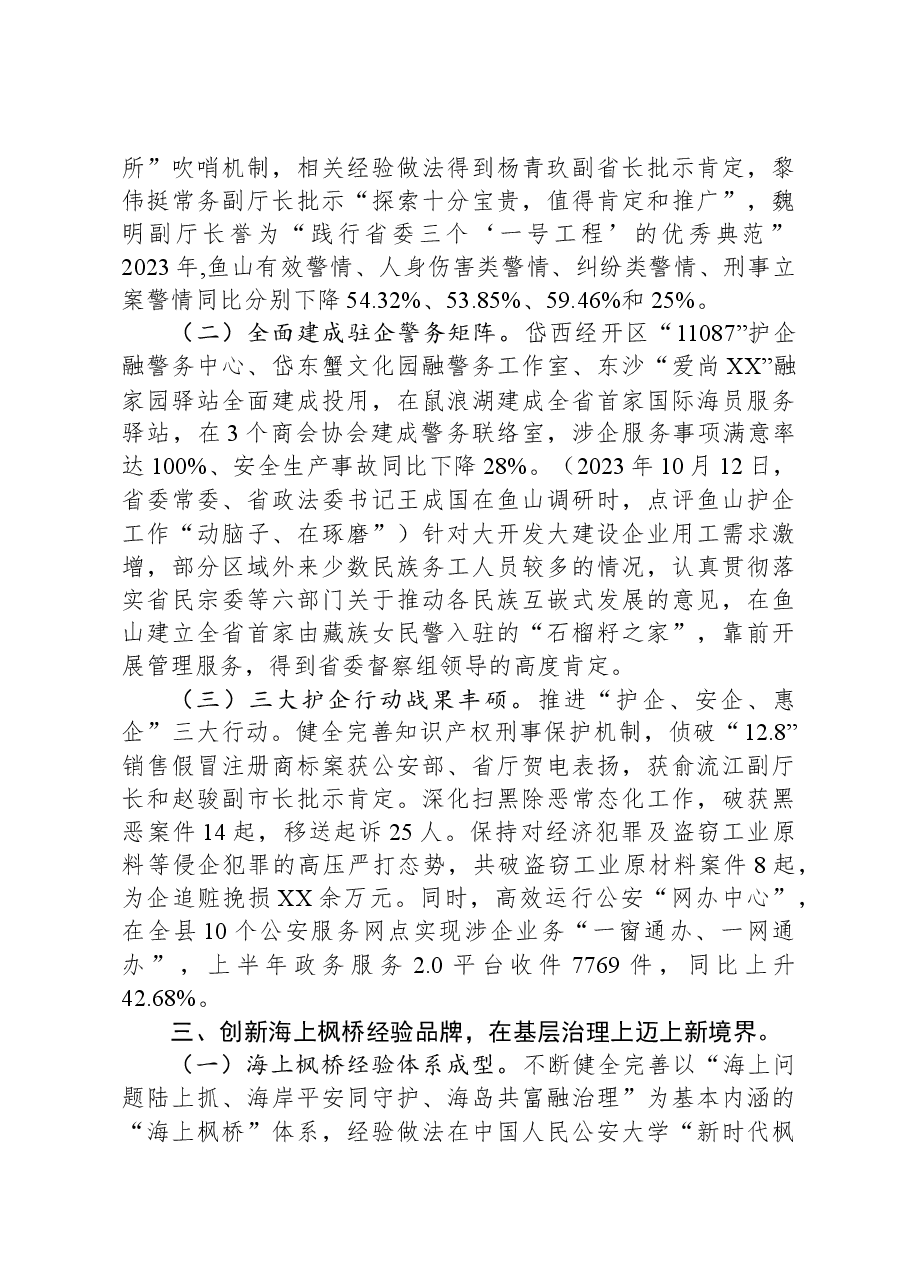 所”吹哨机制，相关经验做法得到杨青玖副省长批示肯定，黎伟挺常务副厅长批示“探索十分宝贵，值得肯定和推广”，魏明副厅长誉为“践行省委三个‘一号工程’的优秀典范”2023年,鱼山有效警情、人身伤害类警情、纠纷类警情、刑事立案警情同比分别下降54.32%、53.85%、59.46%和25%。

（二）全面建成驻企警务矩阵。岱西经开区“11087”护企融警务中心、岱东蟹文化园融警务工作室、东沙“爱尚XX”融家园驿站全面建成投用，在鼠浪湖建成全省首家国际海员服务驿站，在3个商会协会建成警务联络室，涉企服务事项满意率达100%、安全生产事故同比下降28%。（2023年10月12日，省委常委、省政法委书记王成国在鱼山调研时，点评鱼山护企工作“动脑子、在琢磨”）针对大开发大建设企业用工需求激增，部分区域外来少数民族务工人员较多的情况，认真贯彻落实省民宗委等六部门关于推动各民族互嵌式发展的意见，在鱼山建立全省首家由藏族女民警入驻的“石榴籽之家”，靠前开展管理服务，得到省委督察组领导的高度肯定。

（三）三大护企行动战果丰硕。推进“护企、安企、惠企”三大行动。健全完善知识产权刑事保护机制，侦破“12.8”销售假冒注册商标案获公安部、省厅贺电表扬，获俞流江副厅长和赵骏副市长批示肯定。深化扫黑除恶常态化工作，破获黑恶案件14起，移送起诉25人。保持对经济犯罪及盗窃工业原料等侵企犯罪的高压严打态势，共破盗窃工业原材料案件8起，为企追赃挽损XX余万元。同时，高效运行公安“网办中心”，在全县10个公安服务网点实现涉企业务“一窗通办、一网通办”，上半年政务服务2.0平台收件7769件，同比上升42.68%。

三、创新海上枫桥经验品牌，在基层治理上迈上新境界。

（一）海上枫桥经验体系成型。不断健全完善以“海上问题陆上抓、海岸平安同守护、海岛共富融治理”为基本内涵的“海上枫桥”体系，经验做法在中国人民公安大学“新时代枫